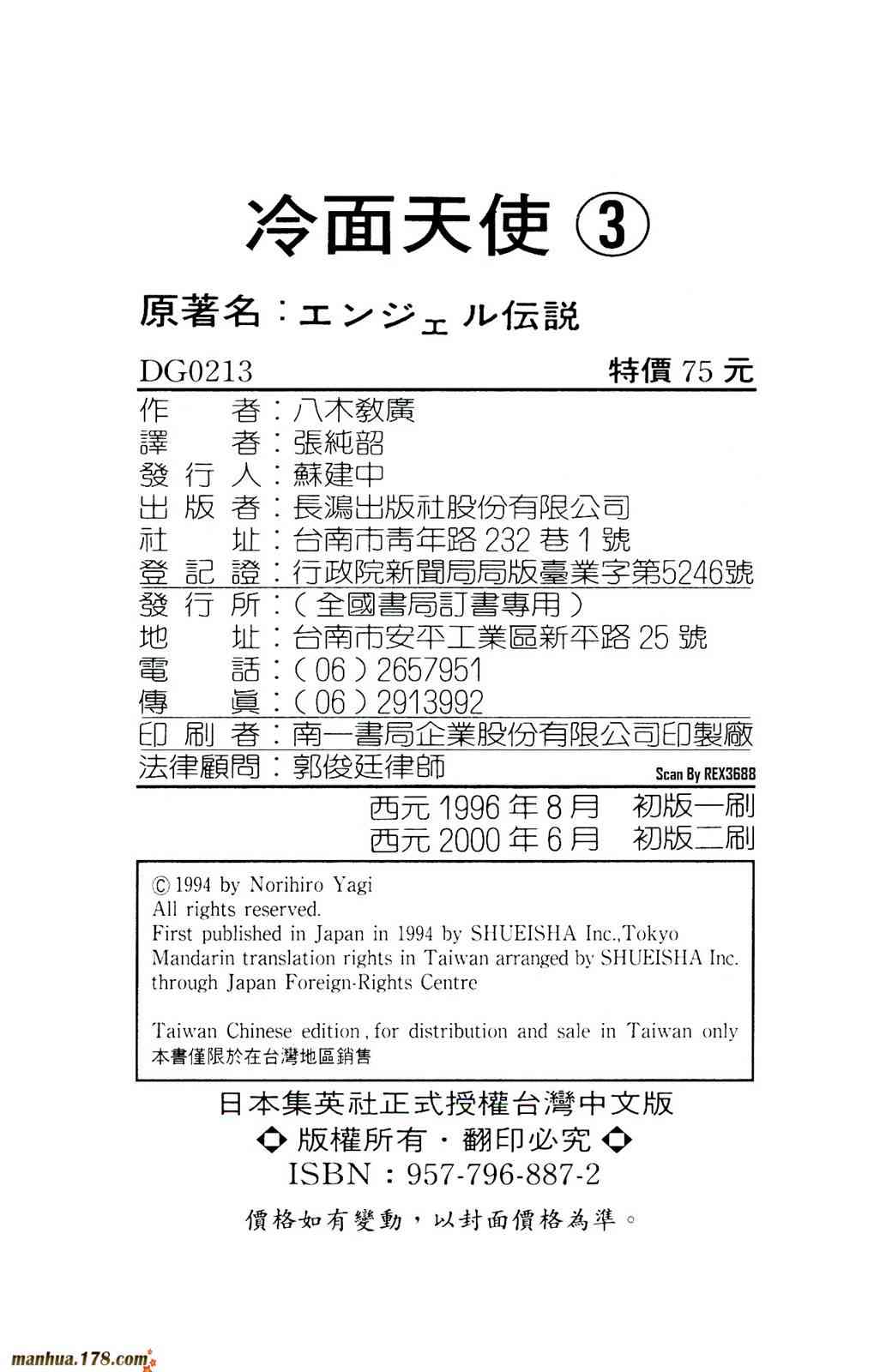 冷面天使 ③

原著名：エンジェル伝説

DG0213　特價 75 元

作　　者：八木教廣
譯　　者：張純韶
發 行 人：蘇建中
出 版 者：長鴻出版社股份有限公司
社　　址：台南市青年路 232 巷 1 號
登 記 證：行政院新聞局局版臺業字第5246號
發 行 所：（全國書局訂書專用）
地　　址：台南市安平工業區新平路 25 號
電　　話：（06）2657951
傳　　眞：（06）2913992
印 刷 者：南一書局企業股份有限公司印製廠
法律顧問：郭俊廷律師

Scan By REX3688

西元 1996 年 8 月　初版一刷
西元 2000 年 6 月　初版二刷

© 1994 by Norihiro Yagi
All rights reserved.
First published in Japan in 1994 by SHUEISHA Inc.,Tokyo
Mandarin translation rights in Taiwan arranged by SHUEISHA Inc. through Japan Foreign-Rights Centre

Taiwan Chinese edition, for distribution and sale in Taiwan only
本書僅限於在台灣地區銷售

日本集英社正式授權台灣中文版
◆ 版權所有・翻印必究 ◆
ISBN：957-796-887-2

價格如有變動，以封面價格為準。

manhua.178.com